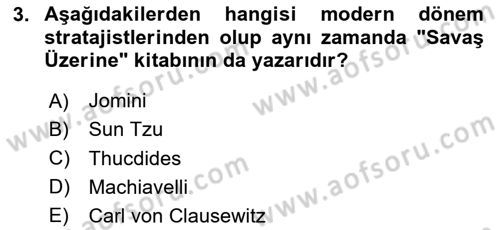 3. Aşağıdakilerden hangisi modern dönem stratajistlerinden olup aynı zamanda "Savaş Üzerine" kitabının da yazarıdır?

A) Jomini
B) Sun Tzu
C) Thucdides
D) Machiavelli
E) Carl von Clausewitz

www.aofsoru.com
www.aofsoru.com
www.aofsoru.com
www.aofsoru.com